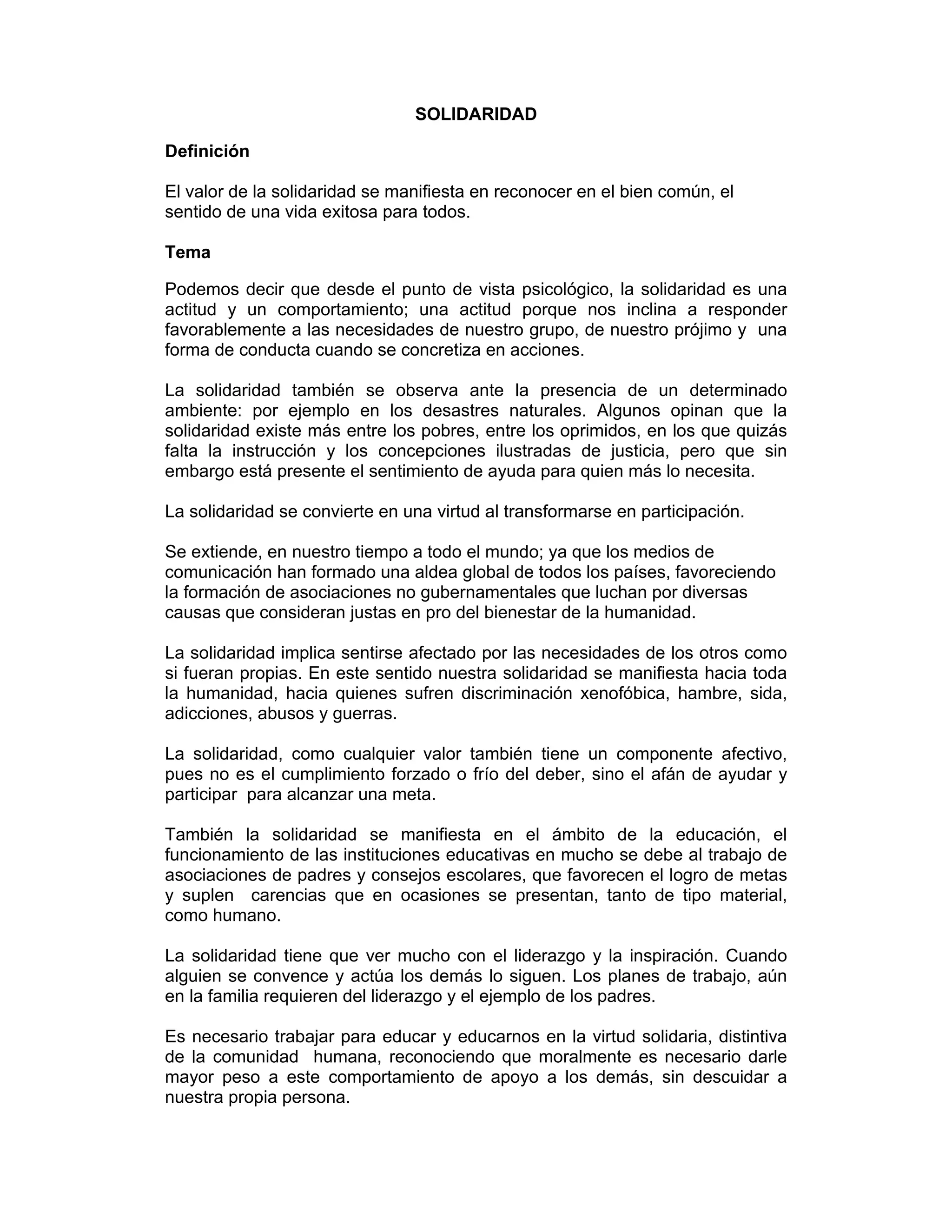 SOLIDARIDAD

Definición

El valor de la solidaridad se manifiesta en reconocer en el bien común, el sentido de una vida exitosa para todos.

Tema

Podemos decir que desde el punto de vista psicológico, la solidaridad es una actitud y un comportamiento; una actitud porque nos inclina a responder favorablemente a las necesidades de nuestro grupo, de nuestro prójimo y una forma de conducta cuando se concretiza en acciones.

La solidaridad también se observa ante la presencia de un determinado ambiente: por ejemplo en los desastres naturales. Algunos opinan que la solidaridad existe más entre los pobres, entre los oprimidos, en los que quizás falta la instrucción y los concepciones ilustradas de justicia, pero que sin embargo está presente el sentimiento de ayuda para quien más lo necesita.

La solidaridad se convierte en una virtud al transformarse en participación.

Se extiende, en nuestro tiempo a todo el mundo; ya que los medios de comunicación han formado una aldea global de todos los países, favoreciendo la formación de asociaciones no gubernamentales que luchan por diversas causas que consideran justas en pro del bienestar de la humanidad.

La solidaridad implica sentirse afectado por las necesidades de los otros como si fueran propias. En este sentido nuestra solidaridad se manifiesta hacia toda la humanidad, hacia quienes sufren discriminación xenofóbica, hambre, sida, adicciones, abusos y guerras.

La solidaridad, como cualquier valor también tiene un componente afectivo, pues no es el cumplimiento forzado o frío del deber, sino el afán de ayudar y participar para alcanzar una meta.

También la solidaridad se manifiesta en el ámbito de la educación, el funcionamiento de las instituciones educativas en mucho se debe al trabajo de asociaciones de padres y consejos escolares, que favorecen el logro de metas y suplen carencias que en ocasiones se presentan, tanto de tipo material, como humano.

La solidaridad tiene que ver mucho con el liderazgo y la inspiración. Cuando alguien se convence y actúa los demás lo siguen. Los planes de trabajo, aún en la familia requieren del liderazgo y el ejemplo de los padres.

Es necesario trabajar para educar y educarnos en la virtud solidaria, distintiva de la comunidad humana, reconociendo que moralmente es necesario darle mayor peso a este comportamiento de apoyo a los demás, sin descuidar a nuestra propia persona.